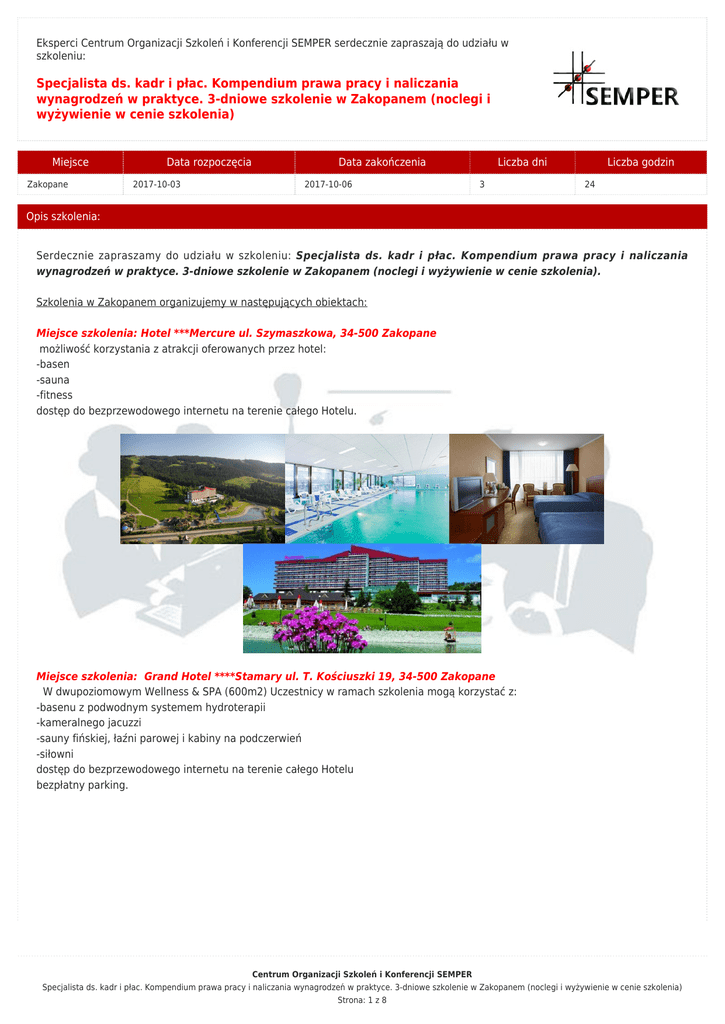 Eksperci Centrum Organizacji Szkoleń i Konferencji SEMPER serdecznie zapraszają do udziału w szkoleniu:

Specjalista ds. kadr i płac. Kompendium prawa pracy i naliczania wynagrodzeń w praktyce. 3-dniowe szkolenie w Zakopanem (noclegi i wyżywienie w cenie szkolenia)

SEMPER

| Miejsce | Data rozpoczęcia | Data zakończenia | Liczba dni | Liczba godzin |
|---|---|---|---|---|
| Zakopane | 2017-10-03 | 2017-10-06 | 3 | 24 |

Opis szkolenia:

Serdecznie zapraszamy do udziału w szkoleniu: Specjalista ds. kadr i płac. Kompendium prawa pracy i naliczania wynagrodzeń w praktyce. 3-dniowe szkolenie w Zakopanem (noclegi i wyżywienie w cenie szkolenia).

Szkolenia w Zakopanem organizujemy w następujących obiektach:

Miejsce szkolenia: Hotel ***Mercure ul. Szymaszkowa, 34-500 Zakopane
możliwość korzystania z atrakcji oferowanych przez hotel:
-basen
-sauna
-fitness
dostęp do bezprzewodowego internetu na terenie całego Hotelu.

Miejsce szkolenia: Grand Hotel ****Stamary ul. T. Kościuszki 19, 34-500 Zakopane
W dwupoziomowym Wellness & SPA (600m2) Uczestnicy w ramach szkolenia mogą korzystać z:
-basenu z podwodnym systemem hydroterapii
-kameralnego jacuzzi
-sauny fińskiej, łaźni parowej i kabiny na podczerwień
-siłowni
dostęp do bezprzewodowego internetu na terenie całego Hotelu
bezpłatny parking.

Centrum Organizacji Szkoleń i Konferencji SEMPER
Specjalista ds. kadr i płac. Kompendium prawa pracy i naliczania wynagrodzeń w praktyce. 3-dniowe szkolenie w Zakopanem (noclegi i wyżywienie w cenie szkolenia)
Strona: 1 z 8